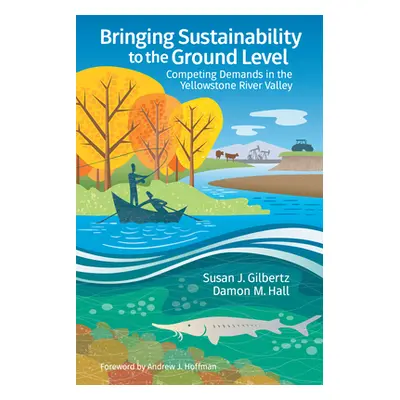 Bringing Sustainability to the Ground Level

Competing Demands in the Yellowstone River Valley

Susan J. Gilbertz
Damon M. Hall

Foreword by Andrew J. Hoffman